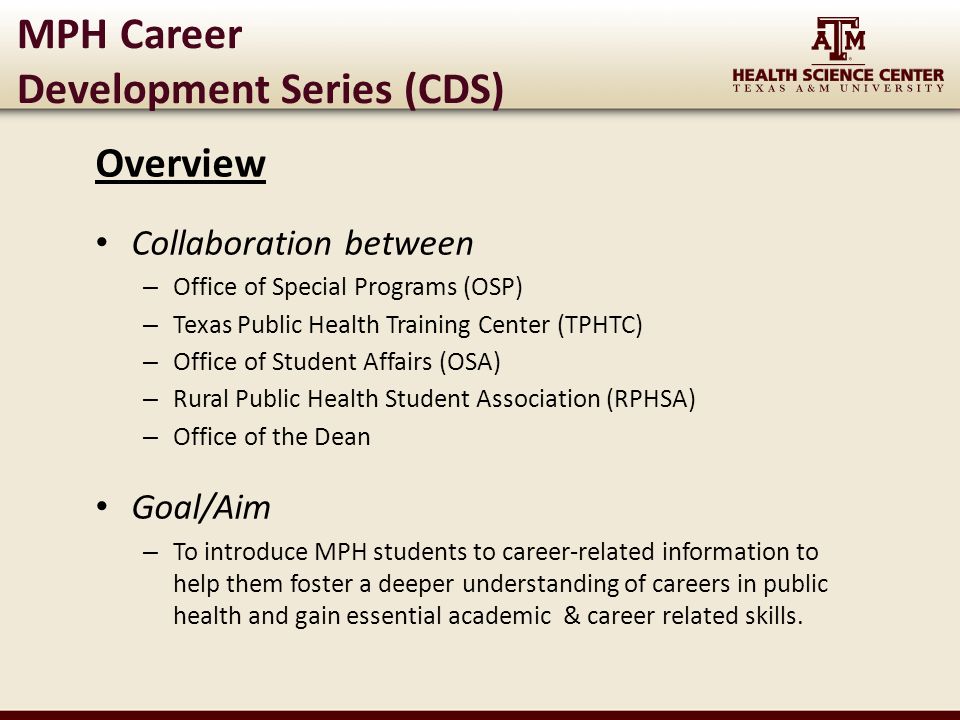 MPH Career Development Series (CDS)

ATM
HEALTH SCIENCE CENTER
TEXAS A&M UNIVERSITY

Overview

• Collaboration between
– Office of Special Programs (OSP)
– Texas Public Health Training Center (TPHTC)
– Office of Student Affairs (OSA)
– Rural Public Health Student Association (RPHSA)
– Office of the Dean

• Goal/Aim
– To introduce MPH students to career-related information to help them foster a deeper understanding of careers in public health and gain essential academic & career related skills.